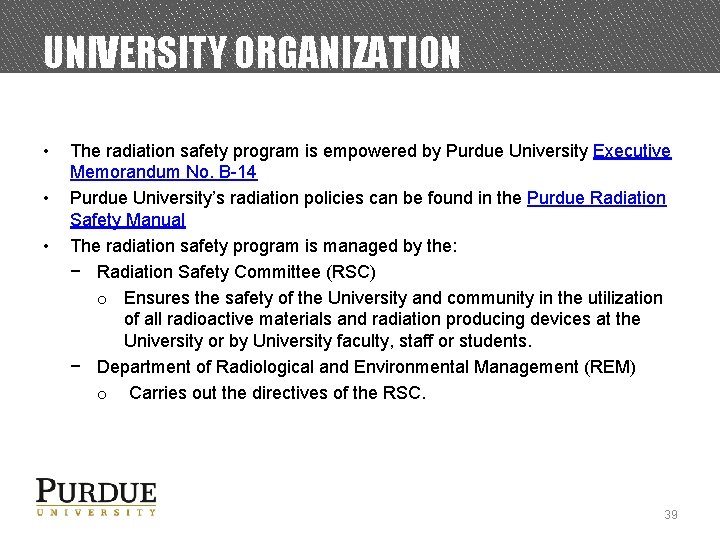 UNIVERSITY ORGANIZATION

• The radiation safety program is empowered by Purdue University Executive Memorandum No. B-14

• Purdue University's radiation policies can be found in the Purdue Radiation Safety Manual

• The radiation safety program is managed by the:

− Radiation Safety Committee (RSC)

o Ensures the safety of the University and community in the utilization of all radioactive materials and radiation producing devices at the University or by University faculty, staff or students.

− Department of Radiological and Environmental Management (REM)

o Carries out the directives of the RSC.

PURDUE
UNIVERSITY

39